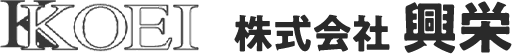 KOEI 株式会社 興栄